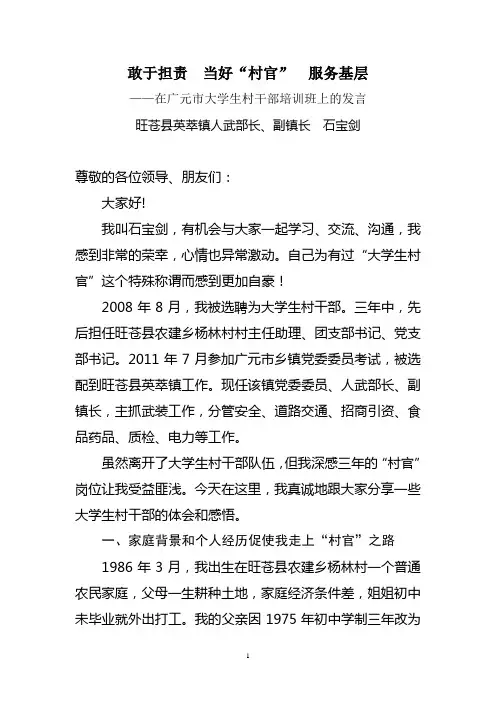 敢于担责　当好“村官”　服务基层

——在广元市大学生村干部培训班上的发言

旺苍县英萃镇人武部长、副镇长　石宝剑

尊敬的各位领导、朋友们：

大家好!

我叫石宝剑，有机会与大家一起学习、交流、沟通，我感到非常的荣幸，心情也异常激动。自己为有过“大学生村官”这个特殊称谓而感到更加自豪！

2008 年 8 月，我被选聘为大学生村干部。三年中，先后担任旺苍县农建乡杨林村村主任助理、团支部书记、党支部书记。2011 年 7 月参加广元市乡镇党委委员考试，被选配到旺苍县英萃镇工作。现任该镇党委委员、人武部长、副镇长，主抓武装工作，分管安全、道路交通、招商引资、食品药品、质检、电力等工作。

虽然离开了大学生村干部队伍，但我深感三年的“村官”岗位让我受益匪浅。今天在这里，我真诚地跟大家分享一些大学生村干部的体会和感悟。

一、家庭背景和个人经历促使我走上“村官”之路

1986 年 3 月，我出生在旺苍县农建乡杨林村一个普通农民家庭，父母一生耕种土地，家庭经济条件差，姐姐初中未毕业就外出打工。我的父亲因 1975 年初中学制三年改为

1